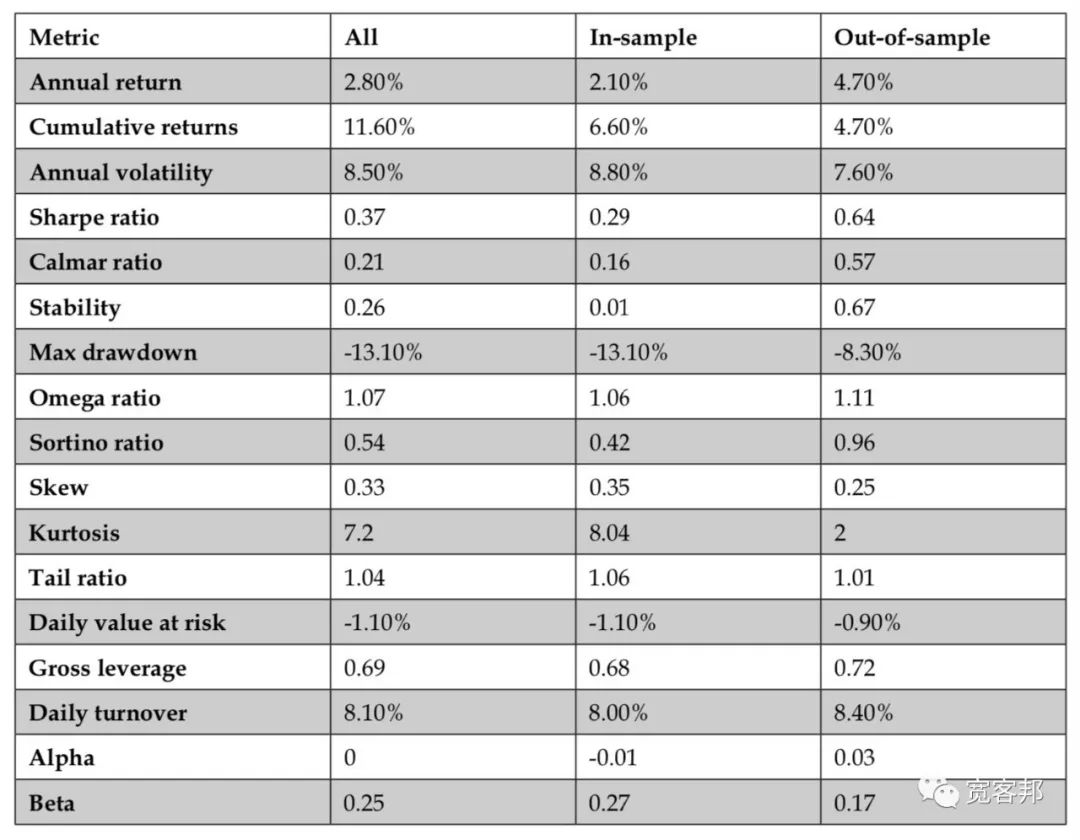 | Metric | All | In-sample | Out-of-sample |
|---|---|---|---|
| Annual return | 2.80% | 2.10% | 4.70% |
| Cumulative returns | 11.60% | 6.60% | 4.70% |
| Annual volatility | 8.50% | 8.80% | 7.60% |
| Sharpe ratio | 0.37 | 0.29 | 0.64 |
| Calmar ratio | 0.21 | 0.16 | 0.57 |
| Stability | 0.26 | 0.01 | 0.67 |
| Max drawdown | -13.10% | -13.10% | -8.30% |
| Omega ratio | 1.07 | 1.06 | 1.11 |
| Sortino ratio | 0.54 | 0.42 | 0.96 |
| Skew | 0.33 | 0.35 | 0.25 |
| Kurtosis | 7.2 | 8.04 | 2 |
| Tail ratio | 1.04 | 1.06 | 1.01 |
| Daily value at risk | -1.10% | -1.10% | -0.90% |
| Gross leverage | 0.69 | 0.68 | 0.72 |
| Daily turnover | 8.10% | 8.00% | 8.40% |
| Alpha | 0 | -0.01 | 0.03 |
| Beta | 0.25 | 0.27 | 0.17 |

宽客邦